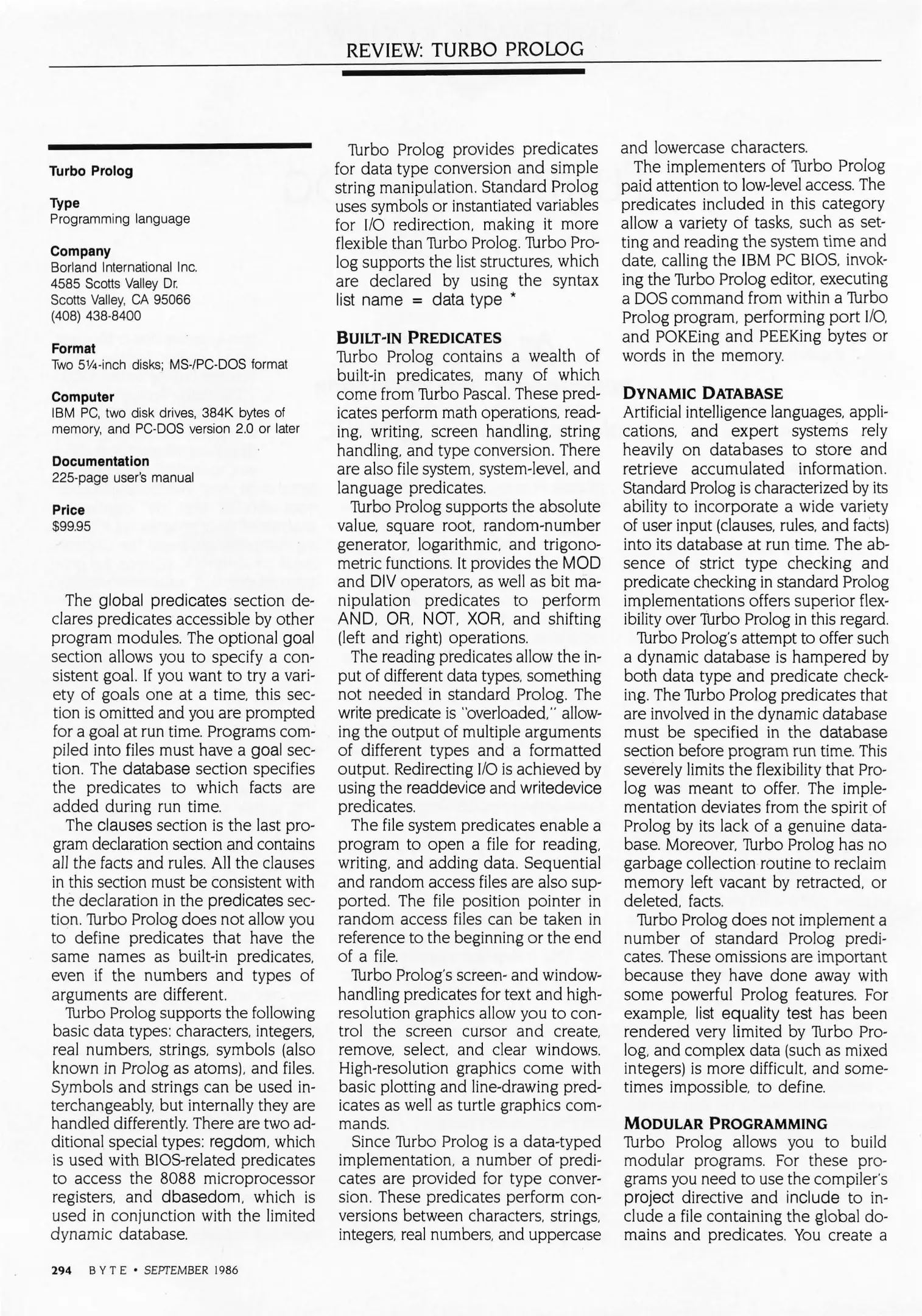 REVIEW: TURBO PROLOG

Turbo Prolog

Type
Programming language

Company
Borland International Inc.
4585 Scotts Valley Dr.
Scotts Valley, CA 95066
(408) 438-8400

Format
Two 5¼-inch disks; MS-/PC-DOS format

Computer
IBM PC, two disk drives, 384K bytes of memory, and PC-DOS version 2.0 or later

Documentation
225-page user's manual

Price
$99.95

The global predicates section declares predicates accessible by other program modules. The optional goal section allows you to specify a consistent goal. If you want to try a variety of goals one at a time, this section is omitted and you are prompted for a goal at run time. Programs compiled into files must have a goal section. The database section specifies the predicates to which facts are added during run time.

The clauses section is the last program declaration section and contains all the facts and rules. All the clauses in this section must be consistent with the declaration in the predicates section. Turbo Prolog does not allow you to define predicates that have the same names as built-in predicates, even if the numbers and types of arguments are different.

Turbo Prolog supports the following basic data types: characters, integers, real numbers, strings, symbols (also known in Prolog as atoms), and files. Symbols and strings can be used interchangeably, but internally they are handled differently. There are two additional special types: regdom, which is used with BIOS-related predicates to access the 8088 microprocessor registers, and dbasedom, which is used in conjunction with the limited dynamic database.

Turbo Prolog provides predicates for data type conversion and simple string manipulation. Standard Prolog uses symbols or instantiated variables for I/O redirection, making it more flexible than Turbo Prolog. Turbo Prolog supports the list structures, which are declared by using the syntax list name = data type *

BUILT-IN PREDICATES
Turbo Prolog contains a wealth of built-in predicates, many of which come from Turbo Pascal. These predicates perform math operations, reading, writing, screen handling, string handling, and type conversion. There are also file system, system-level, and language predicates.

Turbo Prolog supports the absolute value, square root, random-number generator, logarithmic, and trigonometric functions. It provides the MOD and DIV operators, as well as bit manipulation predicates to perform AND, OR, NOT, XOR, and shifting (left and right) operations.

The reading predicates allow the input of different data types, something not needed in standard Prolog. The write predicate is "overloaded," allowing the output of multiple arguments of different types and a formatted output. Redirecting I/O is achieved by using the readdevice and writedevice predicates.

The file system predicates enable a program to open a file for reading, writing, and adding data. Sequential and random access files are also supported. The file position pointer in random access files can be taken in reference to the beginning or the end of a file.

Turbo Prolog's screen- and window-handling predicates for text and high-resolution graphics allow you to control the screen cursor and create, remove, select, and clear windows. High-resolution graphics come with basic plotting and line-drawing predicates as well as turtle graphics commands.

Since Turbo Prolog is a data-typed implementation, a number of predicates are provided for type conversion. These predicates perform conversions between characters, strings, integers, real numbers, and uppercase and lowercase characters.

The implementers of Turbo Prolog paid attention to low-level access. The predicates included in this category allow a variety of tasks, such as setting and reading the system time and date, calling the IBM PC BIOS, invoking the Turbo Prolog editor, executing a DOS command from within a Turbo Prolog program, performing port I/O, and POKEing and PEEKing bytes or words in the memory.

DYNAMIC DATABASE
Artificial intelligence languages, applications, and expert systems rely heavily on databases to store and retrieve accumulated information. Standard Prolog is characterized by its ability to incorporate a wide variety of user input (clauses, rules, and facts) into its database at run time. The absence of strict type checking and predicate checking in standard Prolog implementations offers superior flexibility over Turbo Prolog in this regard.

Turbo Prolog's attempt to offer such a dynamic database is hampered by both data type and predicate checking. The Turbo Prolog predicates that are involved in the dynamic database must be specified in the database section before program run time. This severely limits the flexibility that Prolog was meant to offer. The implementation deviates from the spirit of Prolog by its lack of a genuine database. Moreover, Turbo Prolog has no garbage collection routine to reclaim memory left vacant by retracted, or deleted, facts.

Turbo Prolog does not implement a number of standard Prolog predicates. These omissions are important because they have done away with some powerful Prolog features. For example, list equality test has been rendered very limited by Turbo Prolog, and complex data (such as mixed integers) is more difficult, and sometimes impossible, to define.

MODULAR PROGRAMMING
Turbo Prolog allows you to build modular programs. For these programs you need to use the compiler's project directive and include to include a file containing the global domains and predicates. You create a

294 BYTE • SEPTEMBER 1986